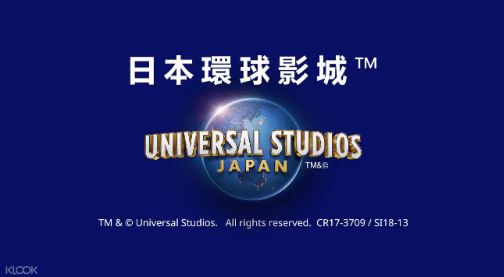 日本環球影城™

UNIVERSAL STUDIOS
JAPAN
TM&©

TM & © Universal Studios. All rights reserved. CR17-3709 / SI18-13

KLOOK